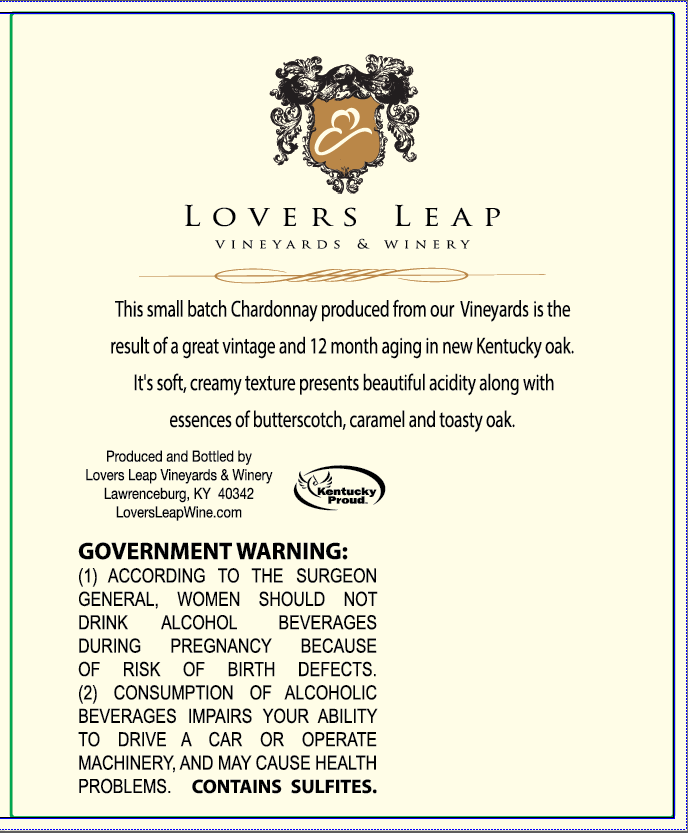 LOVERS LEAP
VINEYARDS & WINERY

This small batch Chardonnay produced from our Vineyards is the result of a great vintage and 12 month aging in new Kentucky oak. It's soft, creamy texture presents beautiful acidity along with essences of butterscotch, caramel and toasty oak.

Produced and Bottled by
Lovers Leap Vineyards & Winery
Lawrenceburg, KY 40342
LoversLeapWine.com

Kentucky Proud

GOVERNMENT WARNING:
(1) ACCORDING TO THE SURGEON GENERAL, WOMEN SHOULD NOT DRINK ALCOHOL BEVERAGES DURING PREGNANCY BECAUSE OF RISK OF BIRTH DEFECTS. (2) CONSUMPTION OF ALCOHOLIC BEVERAGES IMPAIRS YOUR ABILITY TO DRIVE A CAR OR OPERATE MACHINERY, AND MAY CAUSE HEALTH PROBLEMS. CONTAINS SULFITES.